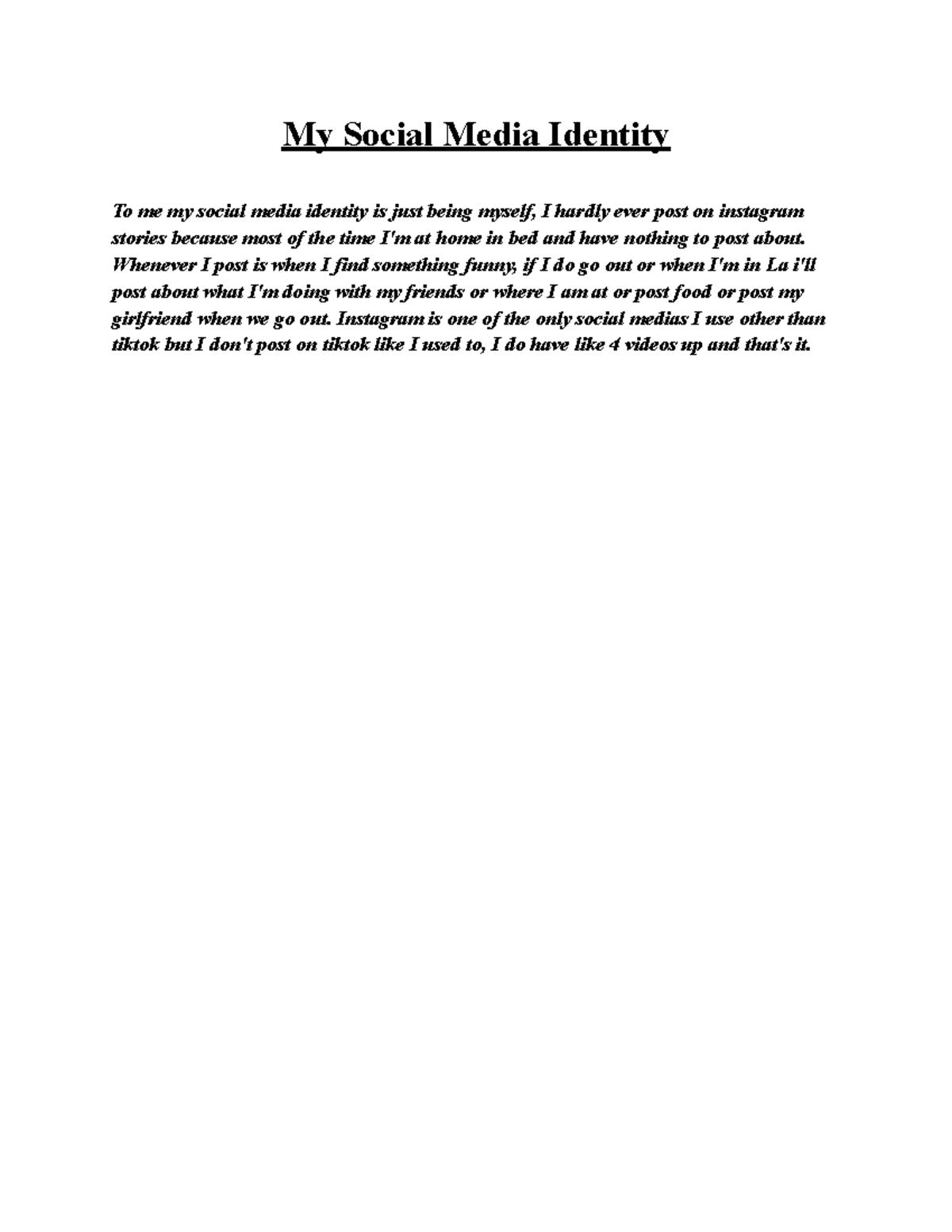 My Social Media Identity

To me my social media identity is just being myself, I hardly ever post on instagram stories because most of the time I'm at home in bed and have nothing to post about. Whenever I post is when I find something funny, if I do go out or when I'm in La i'll post about what I'm doing with my friends or where I am at or post food or post my girlfriend when we go out. Instagram is one of the only social medias I use other than tiktok but I don't post on tiktok like I used to, I do have like 4 videos up and that's it.